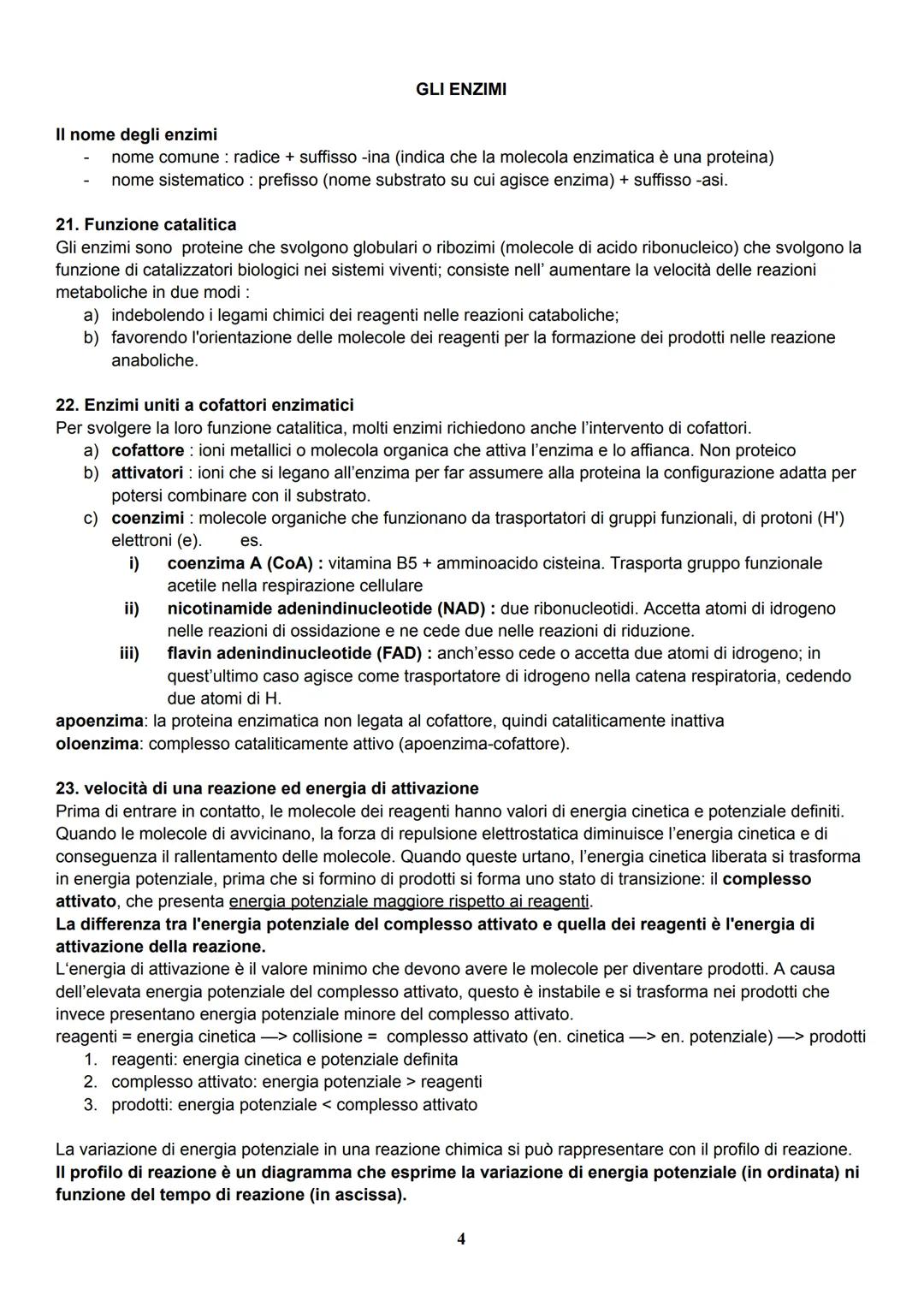 GLI ENZIMI

Il nome degli enzimi
- nome comune : radice + suffisso -ina (indica che la molecola enzimatica è una proteina)
- nome sistematico : prefisso (nome substrato su cui agisce enzima) + suffisso -asi.

21. Funzione catalitica
Gli enzimi sono proteine che svolgono globulari o ribozimi (molecole di acido ribonucleico) che svolgono la funzione di catalizzatori biologici nei sistemi viventi; consiste nell' aumentare la velocità delle reazioni metaboliche in due modi :
a) indebolendo i legami chimici dei reagenti nelle reazioni cataboliche;
b) favorendo l'orientazione delle molecole dei reagenti per la formazione dei prodotti nelle reazione anaboliche.

22. Enzimi uniti a cofattori enzimatici
Per svolgere la loro funzione catalitica, molti enzimi richiedono anche l'intervento di cofattori.
a) cofattore : ioni metallici o molecola organica che attiva l'enzima e lo affianca. Non proteico
b) attivatori : ioni che si legano all'enzima per far assumere alla proteina la configurazione adatta per potersi combinare con il substrato.
c) coenzimi : molecole organiche che funzionano da trasportatori di gruppi funzionali, di protoni (H') elettroni (e). es.
i) coenzima A (CoA) : vitamina B5 + amminoacido cisteina. Trasporta gruppo funzionale acetile nella respirazione cellulare
ii) nicotinamide adenindinucleotide (NAD) : due ribonucleotidi. Accetta atomi di idrogeno nelle reazioni di ossidazione e ne cede due nelle reazioni di riduzione.
iii) flavin adenindinucleotide (FAD) : anch'esso cede o accetta due atomi di idrogeno; in quest'ultimo caso agisce come trasportatore di idrogeno nella catena respiratoria, cedendo due atomi di H.
apoenzima: la proteina enzimatica non legata al cofattore, quindi cataliticamente inattiva
oloenzima: complesso cataliticamente attivo (apoenzima-cofattore).

23. velocità di una reazione ed energia di attivazione
Prima di entrare in contatto, le molecole dei reagenti hanno valori di energia cinetica e potenziale definiti. Quando le molecole di avvicinano, la forza di repulsione elettrostatica diminuisce l'energia cinetica e di conseguenza il rallentamento delle molecole. Quando queste urtano, l'energia cinetica liberata si trasforma in energia potenziale, prima che si formino di prodotti si forma uno stato di transizione: il complesso attivato, che presenta energia potenziale maggiore rispetto ai reagenti.
La differenza tra l'energia potenziale del complesso attivato e quella dei reagenti è l'energia di attivazione della reazione.
L'energia di attivazione è il valore minimo che devono avere le molecole per diventare prodotti. A causa dell'elevata energia potenziale del complesso attivato, questo è instabile e si trasforma nei prodotti che invece presentano energia potenziale minore del complesso attivato.
reagenti = energia cinetica —> collisione = complesso attivato (en. cinetica —> en. potenziale) —> prodotti
1. reagenti: energia cinetica e potenziale definita
2. complesso attivato: energia potenziale > reagenti
3. prodotti: energia potenziale < complesso attivato

La variazione di energia potenziale in una reazione chimica si può rappresentare con il profilo di reazione.
Il profilo di reazione è un diagramma che esprime la variazione di energia potenziale (in ordinata) ni funzione del tempo di reazione (in ascissa).

4